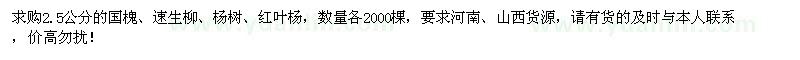 求购2.5公分的国槐、速生柳、杨树、红叶杨，数量各2000棵，要求河南、山西货源，请有货的及时与本人联系，价高勿扰！